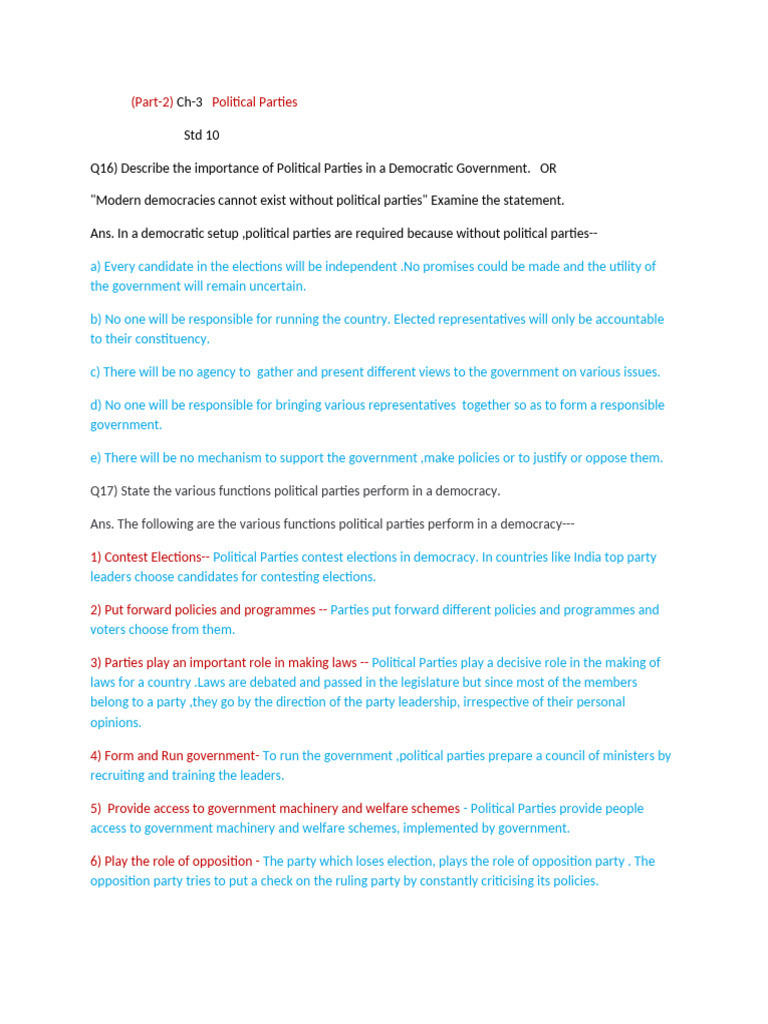 (Part-2) Ch-3 Political Parties

Std 10

Q16) Describe the importance of Political Parties in a Democratic Government. OR

"Modern democracies cannot exist without political parties" Examine the statement.

Ans. In a democratic setup ,political parties are required because without political parties--

a) Every candidate in the elections will be independent .No promises could be made and the utility of the government will remain uncertain.

b) No one will be responsible for running the country. Elected representatives will only be accountable to their constituency.

c) There will be no agency to gather and present different views to the government on various issues.

d) No one will be responsible for bringing various representatives together so as to form a responsible government.

e) There will be no mechanism to support the government ,make policies or to justify or oppose them.

Q17) State the various functions political parties perform in a democracy.

Ans. The following are the various functions political parties perform in a democracy---

1) Contest Elections-- Political Parties contest elections in democracy. In countries like India top party leaders choose candidates for contesting elections.

2) Put forward policies and programmes -- Parties put forward different policies and programmes and voters choose from them.

3) Parties play an important role in making laws -- Political Parties play a decisive role in the making of laws for a country .Laws are debated and passed in the legislature but since most of the members belong to a party ,they go by the direction of the party leadership, irrespective of their personal opinions.

4) Form and Run government- To run the government ,political parties prepare a council of ministers by recruiting and training the leaders.

5) Provide access to government machinery and welfare schemes - Political Parties provide people access to government machinery and welfare schemes, implemented by government.

6) Play the role of opposition - The party which loses election, plays the role of opposition party . The opposition party tries to put a check on the ruling party by constantly criticising its policies.